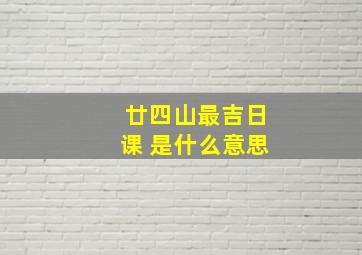 廿四山最吉日课 是什么意思